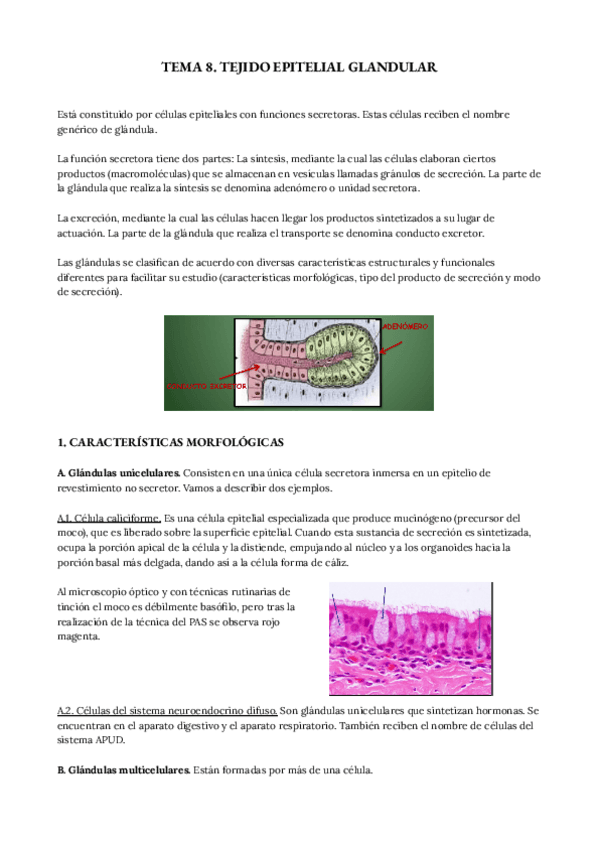 TEMA 8. TEJIDO EPITELIAL GLANDULAR

Está constituido por células epiteliales con funciones secretoras. Estas células reciben el nombre genérico de glándula.

La función secretora tiene dos partes: La síntesis, mediante la cual las células elaboran ciertos productos (macromoléculas) que se almacenan en vesículas llamadas gránulos de secreción. La parte de la glándula que realiza la síntesis se denomina adenómero o unidad secretora.

La excreción, mediante la cual las células hacen llegar los productos sintetizados a su lugar de actuación. La parte de la glándula que realiza el transporte se denomina conducto excretor.

Las glándulas se clasifican de acuerdo con diversas características estructurales y funcionales diferentes para facilitar su estudio (características morfológicas, tipo del producto de secreción y modo de secreción).

ADENÓMERO

CONDUCTO EXCRETOR

1. CARACTERÍSTICAS MORFOLÓGICAS

A. Glándulas unicelulares. Consisten en una única célula secretora inmersa en un epitelio de revestimiento no secretor. Vamos a describir dos ejemplos.

A.1. Célula caliciforme. Es una célula epitelial especializada que produce mucinógeno (precursor del moco), que es liberado sobre la superficie epitelial. Cuando esta sustancia de secreción es sintetizada, ocupa la porción apical de la célula y la distiende, empujando al núcleo y a los organoides hacia la porción basal más delgada, dando así a la célula forma de cáliz.

Al microscopio óptico y con técnicas rutinarias de tinción el moco es débilmente basófilo, pero tras la realización de la técnica del PAS se observa rojo magenta.

A.2. Células del sistema neuroendocrino difuso. Son glándulas unicelulares que sintetizan hormonas. Se encuentran en el aparato digestivo y el aparato respiratorio. También reciben el nombre de células del sistema APUD.

B. Glándulas multicelulares. Están formadas por más de una célula.